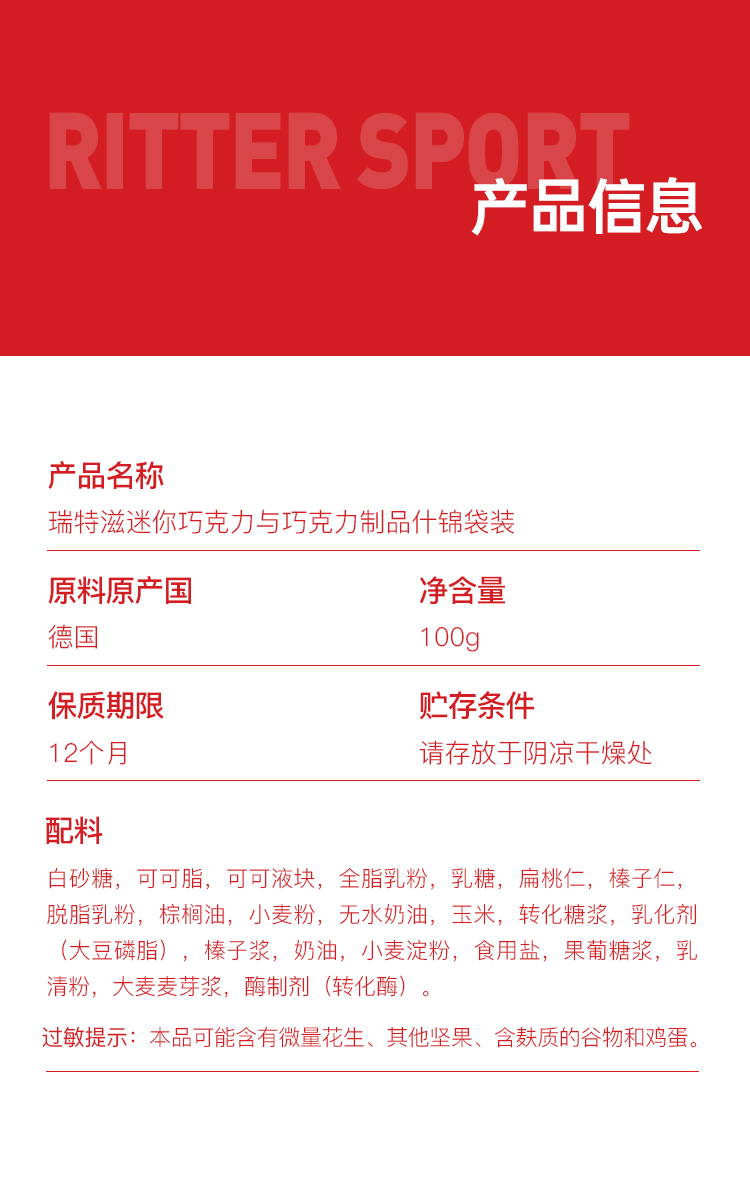 RITTER SPORT

产品信息

产品名称
瑞特滋迷你巧克力与巧克力制品什锦袋装

原料原产国
德国

净含量
100g

保质期限
12个月

贮存条件
请存放于阴凉干燥处

配料
白砂糖，可可脂，可可液块，全脂乳粉，乳糖，扁桃仁，榛子仁，脱脂乳粉，棕榈油，小麦粉，无水奶油，玉米，转化糖浆，乳化剂（大豆磷脂），榛子浆，奶油，小麦淀粉，食用盐，果葡糖浆，乳清粉，大麦麦芽浆，酶制剂（转化酶）。

过敏提示：本品可能含有微量花生、其他坚果、含麸质的谷物和鸡蛋。